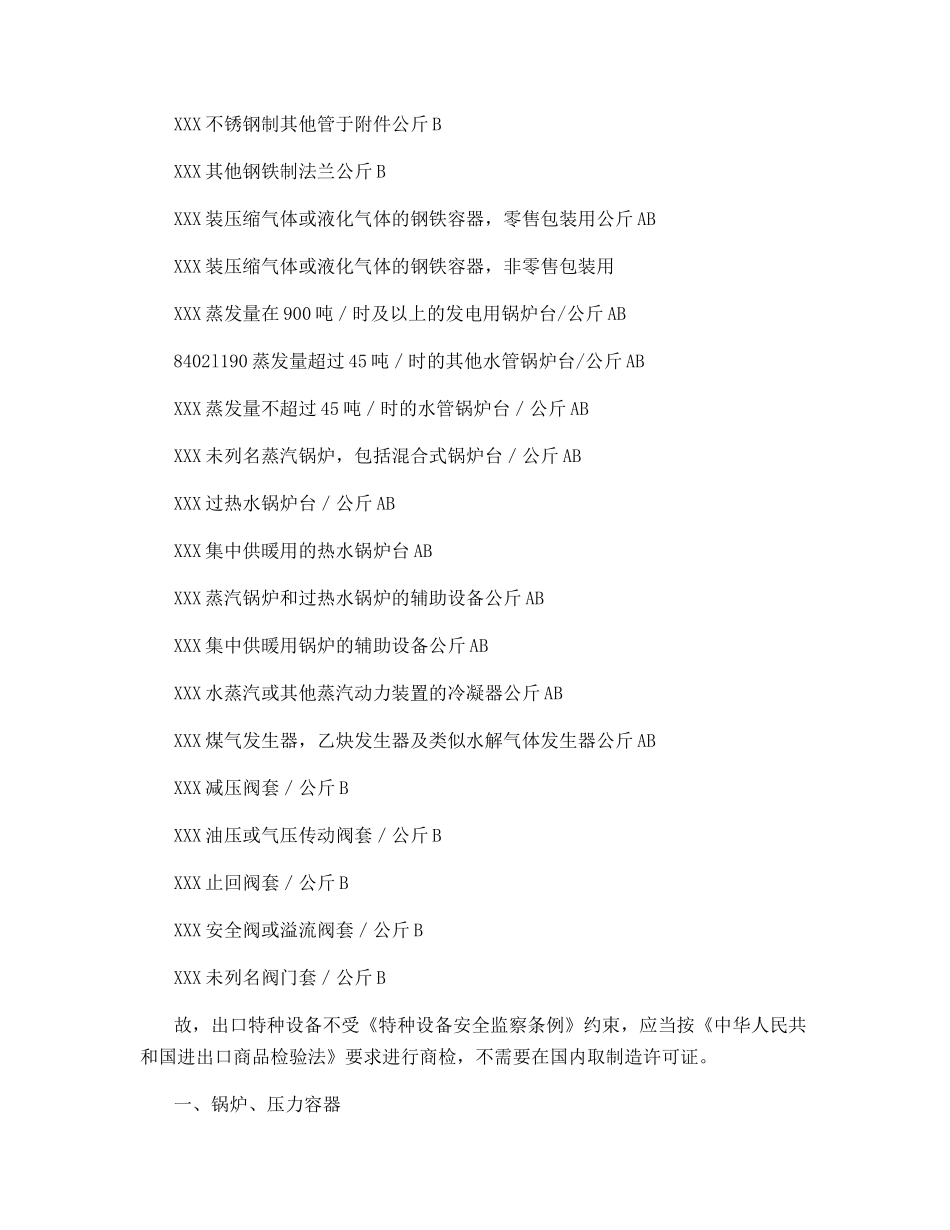 XXX 不锈钢制其他管于附件公斤 B

XXX 其他钢铁制法兰公斤 B

XXX 装压缩气体或液化气体的钢铁容器，零售包装用公斤 AB

XXX 装压缩气体或液化气体的钢铁容器，非零售包装用

XXX 蒸发量在 900 吨 / 时及以上的发电用锅炉台/公斤 AB

84021190 蒸发量超过 45 吨 / 时的其他水管锅炉台/公斤 AB

XXX 蒸发量不超过 45 吨 / 时的水管锅炉台 / 公斤 AB

XXX 未列名蒸汽锅炉，包括混合式锅炉台 / 公斤 AB

XXX 过热水锅炉台 / 公斤 AB

XXX 集中供暖用的热水锅炉台 AB

XXX 蒸汽锅炉和过热水锅炉的辅助设备公斤 AB

XXX 集中供暖用锅炉的辅助设备公斤 AB

XXX 水蒸汽或其他蒸汽动力装置的冷凝器公斤 AB

XXX 煤气发生器，乙炔发生器及类似水解气体发生器公斤 AB

XXX 减压阀套 / 公斤 B

XXX 油压或气压传动阀套 / 公斤 B

XXX 止回阀套 / 公斤 B

XXX 安全阀或溢流阀套 / 公斤 B

XXX 未列名阀门套 / 公斤 B

故，出口特种设备不受《特种设备安全监察条例》约束，应当按《中华人民共和国进出口商品检验法》要求进行商检，不需要在国内取制造许可证。

一、锅炉、压力容器